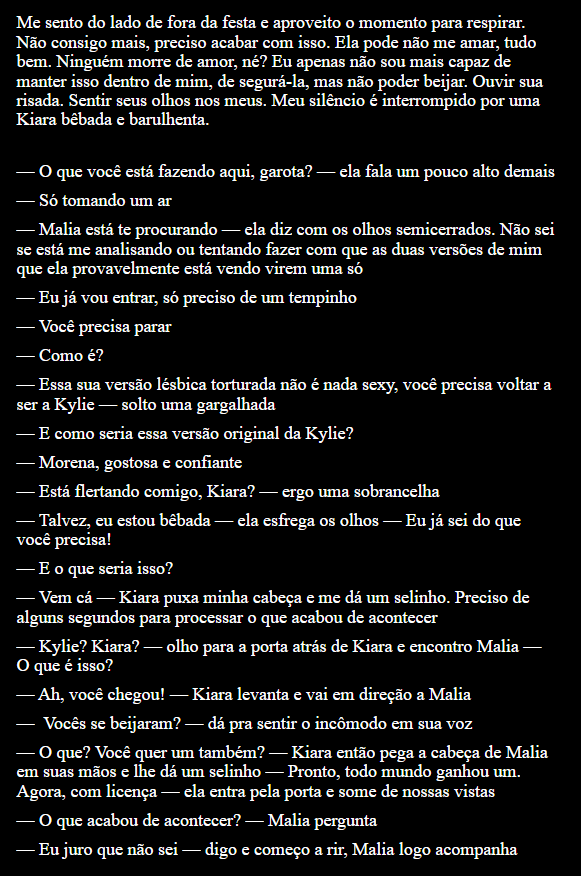 Me sento do lado de fora da festa e aproveito o momento para respirar. Não consigo mais, preciso acabar com isso. Ela pode não me amar, tudo bem. Ninguém morre de amor, né? Eu apenas não sou mais capaz de manter isso dentro de mim, de segurá-la, mas não poder beijar. Ouvir sua risada. Sentir seus olhos nos meus. Meu silêncio é interrompido por uma Kiara bêbada e barulhenta.

— O que você está fazendo aqui, garota? — ela fala um pouco alto demais

— Só tomando um ar

— Malia está te procurando — ela diz com os olhos semicerrados. Não sei se está me analisando ou tentando fazer com que as duas versões de mim que ela provavelmente está vendo virem uma só

— Eu já vou entrar, só preciso de um tempinho

— Você precisa parar

— Como é?

— Essa sua versão lésbica torturada não é nada sexy, você precisa voltar a ser a Kylie — solto uma gargalhada

— E como seria essa versão original da Kylie?

— Morena, gostosa e confiante

— Está flertando comigo, Kiara? — ergo uma sobrancelha

— Talvez, eu estou bêbada — ela esfrega os olhos — Eu já sei do que você precisa!

— E o que seria isso?

— Vem cá — Kiara puxa minha cabeça e me dá um selinho. Preciso de alguns segundos para processar o que acabou de acontecer

— Kylie? Kiara? — olho para a porta atrás de Kiara e encontro Malia — O que é isso?

— Ah, você chegou! — Kiara levanta e vai em direção a Malia

— Vocês se beijaram? — dá pra sentir o incômodo em sua voz

— O que? Você quer um também? — Kiara então pega a cabeça de Malia em suas mãos e lhe dá um selinho — Pronto, todo mundo ganhou um. Agora, com licença — ela entra pela porta e some de nossas vistas

— O que acabou de acontecer? — Malia pergunta

— Eu juro que não sei — digo e começo a rir, Malia logo acompanha